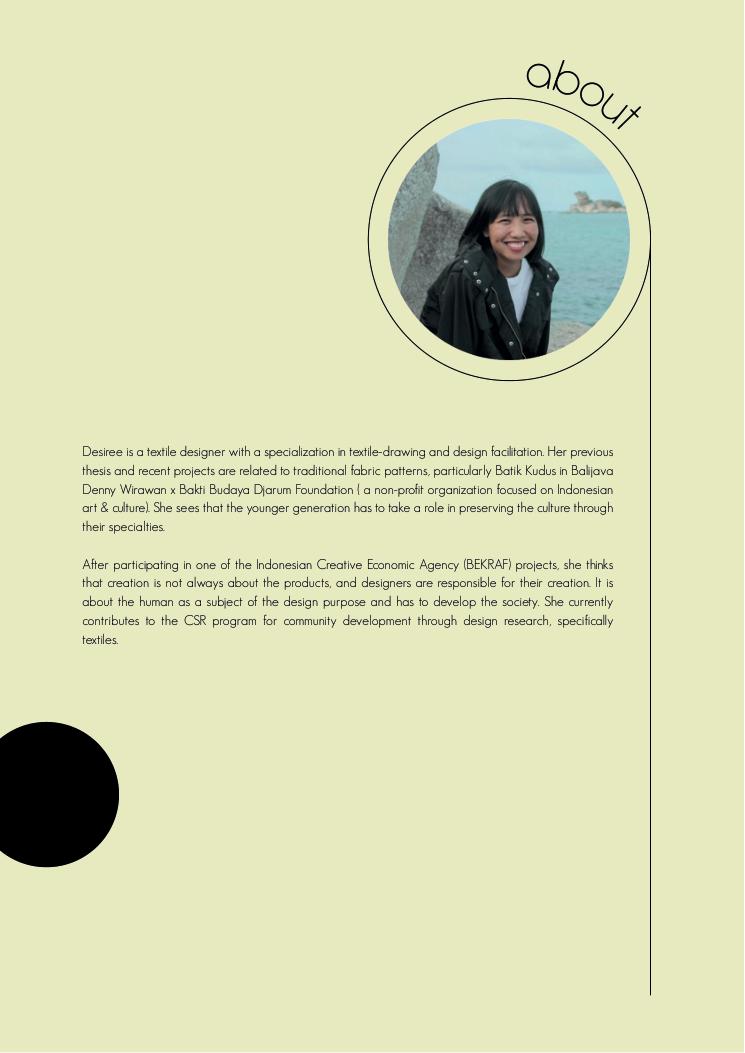 about

Desiree is a textile designer with a specialization in textile-drawing and design facilitation. Her previous thesis and recent projects are related to traditional fabric patterns, particularly Batik Kudus in Balijava Denny Wirawan x Bakti Budaya Djarum Foundation ( a non-profit organization focused on Indonesian art & culture). She sees that the younger generation has to take a role in preserving the culture through their specialties.

After participating in one of the Indonesian Creative Economic Agency (BEKRAF) projects, she thinks that creation is not always about the products, and designers are responsible for their creation. It is about the human as a subject of the design purpose and has to develop the society. She currently contributes to the CSR program for community development through design research, specifically textiles.